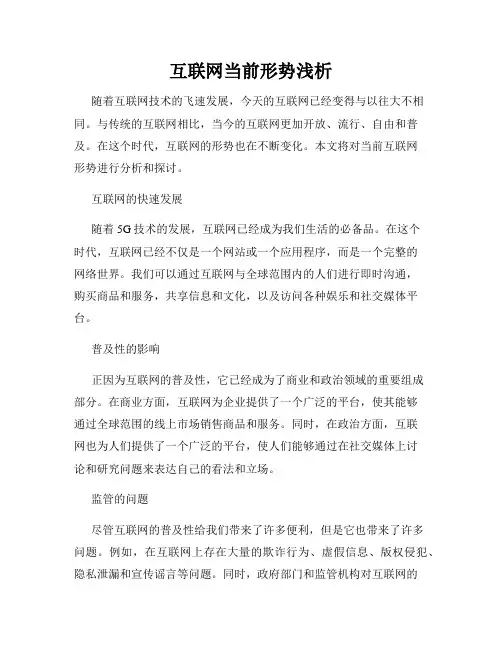 互联网当前形势浅析

随着互联网技术的飞速发展，今天的互联网已经变得与以往大不相同。与传统的互联网相比，当今的互联网更加开放、流行、自由和普及。在这个时代，互联网的形势也在不断变化。本文将对当前互联网形势进行分析和探讨。

互联网的快速发展

随着 5G 技术的发展，互联网已经成为我们生活的必备品。在这个时代，互联网已经不仅是一个网站或一个应用程序，而是一个完整的网络世界。我们可以通过互联网与全球范围内的人们进行即时沟通，购买商品和服务，共享信息和文化，以及访问各种娱乐和社交媒体平台。

普及性的影响

正因为互联网的普及性，它已经成为了商业和政治领域的重要组成部分。在商业方面，互联网为企业提供了一个广泛的平台，使其能够通过全球范围的线上市场销售商品和服务。同时，在政治方面，互联网也为人们提供了一个广泛的平台，使人们能够通过在社交媒体上讨论和研究问题来表达自己的看法和立场。

监管的问题

尽管互联网的普及性给我们带来了许多便利，但是它也带来了许多问题。例如，在互联网上存在大量的欺诈行为、虚假信息、版权侵犯、隐私泄漏和宣传谣言等问题。同时，政府部门和监管机构对互联网的